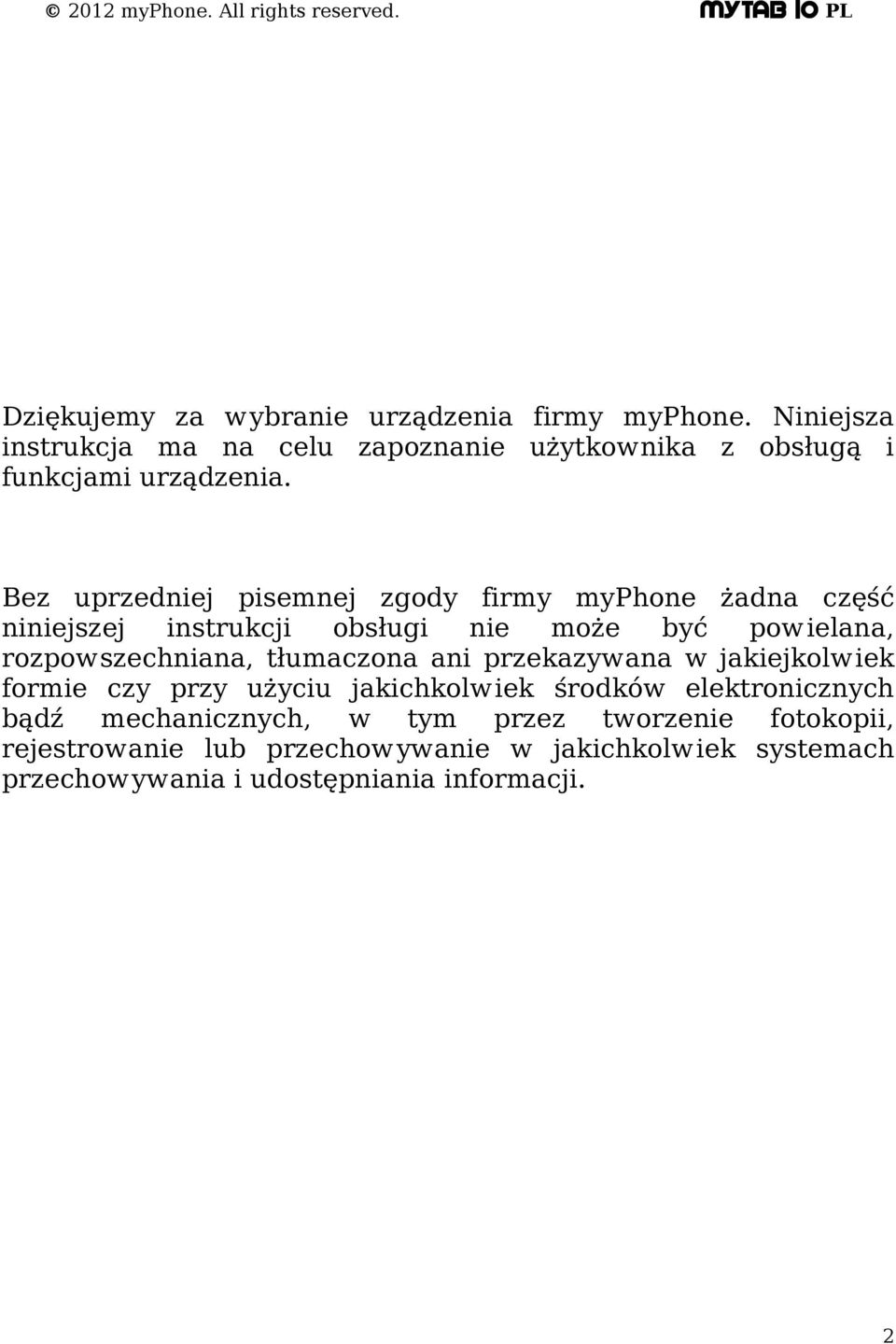 © 2012 myPhone. All rights reserved. MYTAB 10 PL

Dziękujemy za wybranie urządzenia firmy myPhone. Niniejsza instrukcja ma na celu zapoznanie użytkownika z obsługą i funkcjami urządzenia.

Bez uprzedniej pisemnej zgody firmy myPhone żadna część niniejszej instrukcji obsługi nie może być powielana, rozpowszechniana, tłumaczona ani przekazywana w jakiejkolwiek formie czy przy użyciu jakichkolwiek środków elektronicznych bądź mechanicznych, w tym przez tworzenie fotokopii, rejestrowanie lub przechowywanie w jakichkolwiek systemach przechowywania i udostępniania informacji.

2